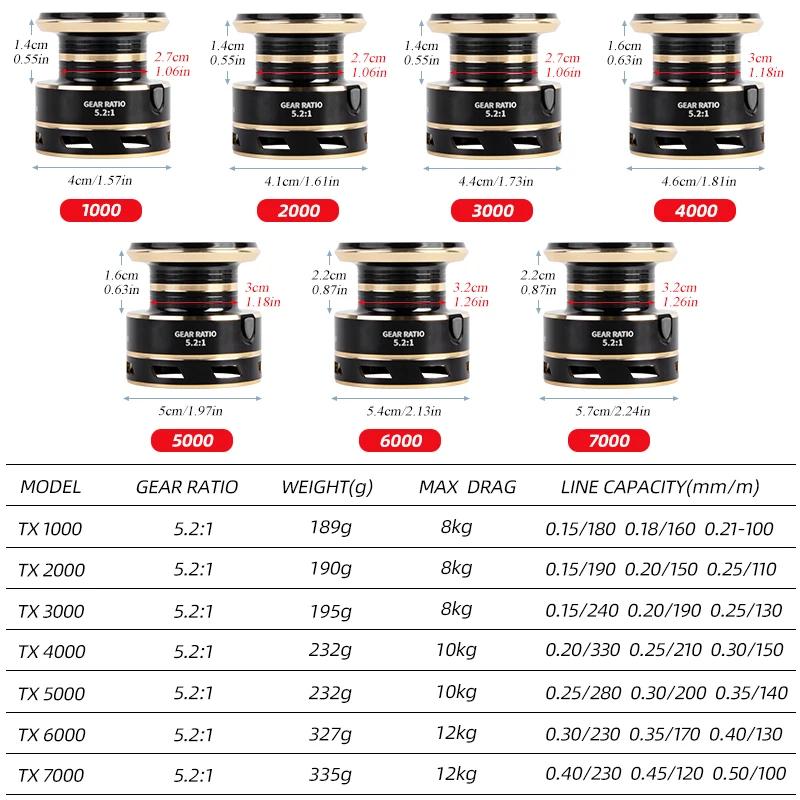 1.4cm
0.55in
2.7cm
1.06in
GEAR RATIO
5.2:1
4cm/1.57in
1000

1.4cm
0.55in
2.7cm
1.06in
GEAR RATIO
5.2:1
4.1cm/1.61in
2000

1.4cm
0.55in
2.7cm
1.06in
GEAR RATIO
5.2:1
4.4cm/1.73in
3000

1.6cm
0.63in
3cm
1.18in
GEAR RATIO
5.2:1
4.6cm/1.81in
4000

1.6cm
0.63in
3cm
1.18in
GEAR RATIO
5.2:1
5cm/1.97in
5000

2.2cm
0.87in
3.2cm
1.26in
GEAR RATIO
5.2:1
5.4cm/2.13in
6000

2.2cm
0.87in
3.2cm
1.26in
GEAR RATIO
5.2:1
5.7cm/2.24in
7000

| MODEL | GEAR RATIO | WEIGHT(g) | MAX DRAG | LINE CAPACITY(mm/m) |
|---|---|---|---|---|
| TX 1000 | 5.2:1 | 189g | 8kg | 0.15/180 0.18/160 0.21-100 |
| TX 2000 | 5.2:1 | 190g | 8kg | 0.15/190 0.20/150 0.25/110 |
| TX 3000 | 5.2:1 | 195g | 8kg | 0.15/240 0.20/190 0.25/130 |
| TX 4000 | 5.2:1 | 232g | 10kg | 0.20/330 0.25/210 0.30/150 |
| TX 5000 | 5.2:1 | 232g | 10kg | 0.25/280 0.30/200 0.35/140 |
| TX 6000 | 5.2:1 | 327g | 12kg | 0.30/230 0.35/170 0.40/130 |
| TX 7000 | 5.2:1 | 335g | 12kg | 0.40/230 0.45/120 0.50/100 |